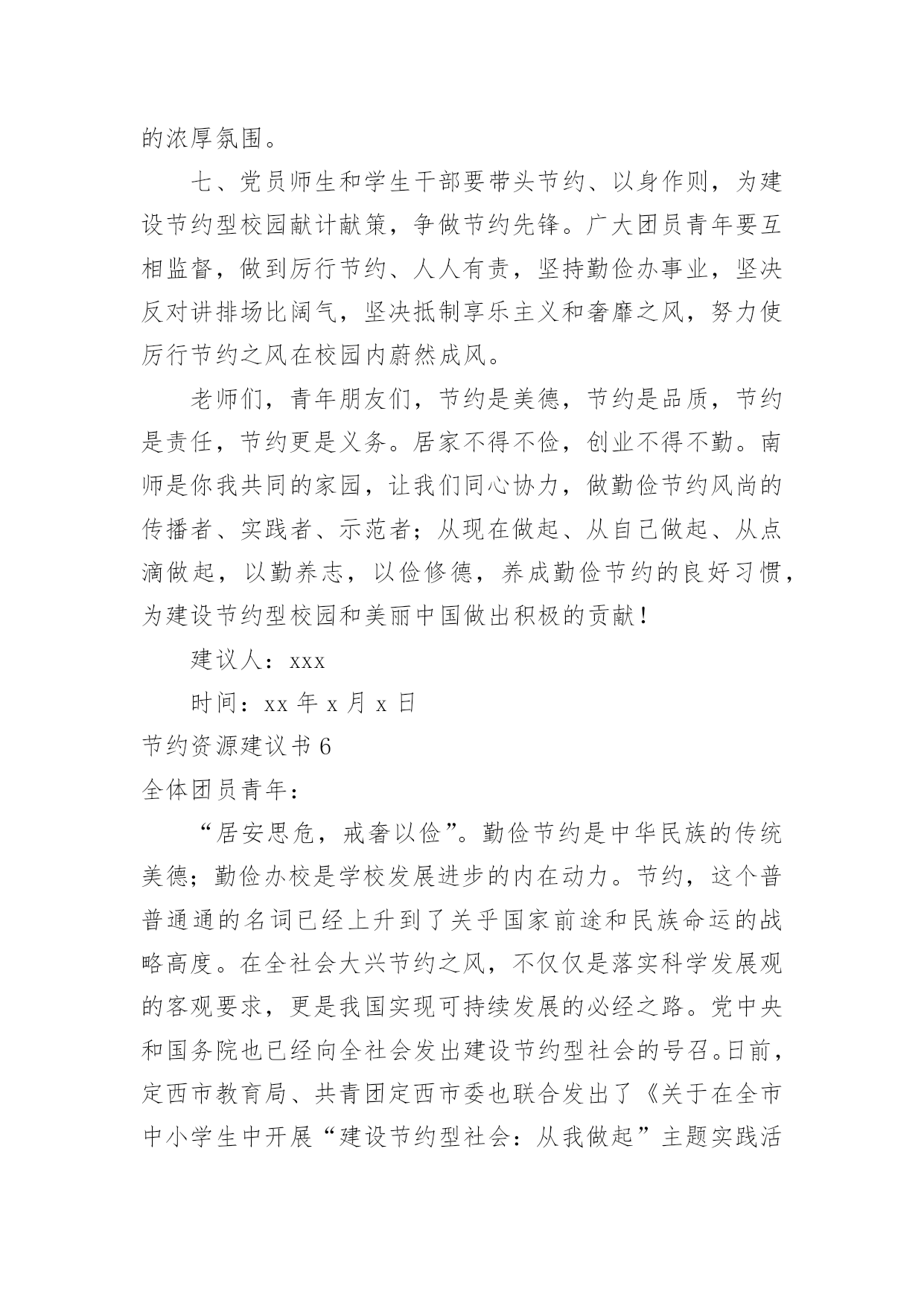 的浓厚氛围。

七、党员师生和学生干部要带头节约、以身作则，为建设节约型校园献计献策，争做节约先锋。广大团员青年要互相监督，做到厉行节约、人人有责，坚持勤俭办事业，坚决反对讲排场比阔气，坚决抵制享乐主义和奢靡之风，努力使厉行节约之风在校园内蔚然成风。

老师们，青年朋友们，节约是美德，节约是品质，节约是责任，节约更是义务。居家不得不俭，创业不得不勤。南师是你我共同的家园，让我们同心协力，做勤俭节约风尚的传播者、实践者、示范者；从现在做起、从自己做起、从点滴做起，以勤养志，以俭修德，养成勤俭节约的良好习惯，为建设节约型校园和美丽中国做出积极的贡献！

建议人：xxx

时间：xx 年 x 月 x 日

节约资源建议书 6

全体团员青年：

“居安思危，戒奢以俭”。勤俭节约是中华民族的传统美德；勤俭办校是学校发展进步的内在动力。节约，这个普普通通的名词已经上升到了关乎国家前途和民族命运的战略高度。在全社会大兴节约之风，不仅仅是落实科学发展观的客观要求，更是我国实现可持续发展的必经之路。党中央和国务院也已经向全社会发出建设节约型社会的号召。日前，定西市教育局、共青团定西市委也联合发出了《关于在全市中小学生中开展“建设节约型社会：从我做起”主题实践活